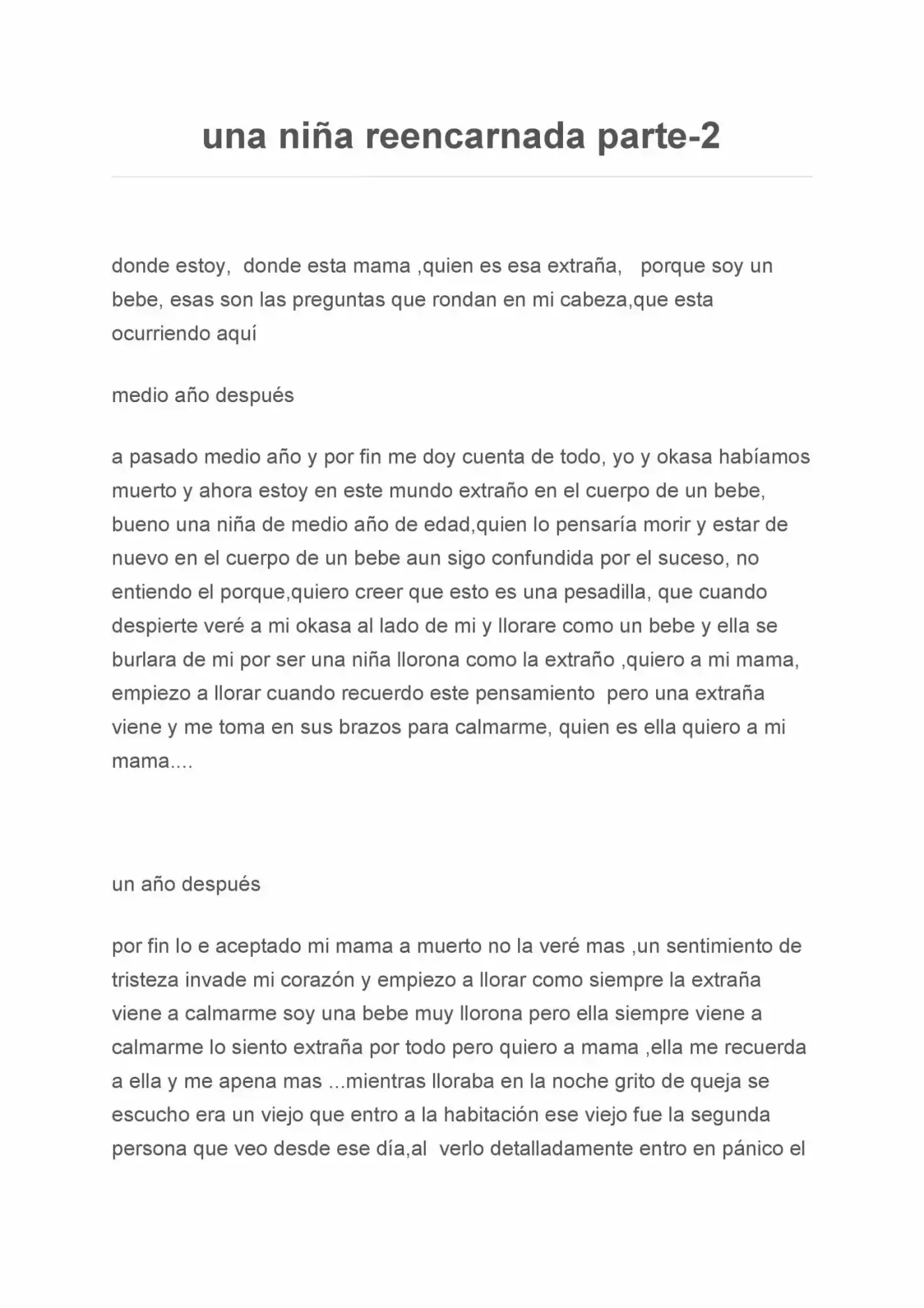 una niña reencarnada parte-2

donde estoy, donde esta mama ,quien es esa extraña, porque soy un bebe, esas son las preguntas que rondan en mi cabeza,que esta ocurriendo aquí

medio año después

a pasado medio año y por fin me doy cuenta de todo, yo y okasa habíamos muerto y ahora estoy en este mundo extraño en el cuerpo de un bebe, bueno una niña de medio año de edad,quien lo pensaría morir y estar de nuevo en el cuerpo de un bebe aun sigo confundida por el suceso, no entiendo el porque,quiero creer que esto es una pesadilla, que cuando despierte veré a mi okasa al lado de mi y llorare como un bebe y ella se burlara de mi por ser una niña llorona como la extraño ,quiero a mi mama, empiezo a llorar cuando recuerdo este pensamiento pero una extraña viene y me toma en sus brazos para calmarme, quien es ella quiero a mi mama....

un año después

por fin lo e aceptado mi mama a muerto no la veré mas ,un sentimiento de tristeza invade mi corazón y empiezo a llorar como siempre la extraña viene a calmarme soy una bebe muy llorona pero ella siempre viene a calmarme lo siento extraña por todo pero quiero a mama ,ella me recuerda a ella y me apena mas ...mientras lloraba en la noche grito de queja se escucho era un viejo que entro a la habitación ese viejo fue la segunda persona que veo desde ese día,al verlo detalladamente entro en pánico el